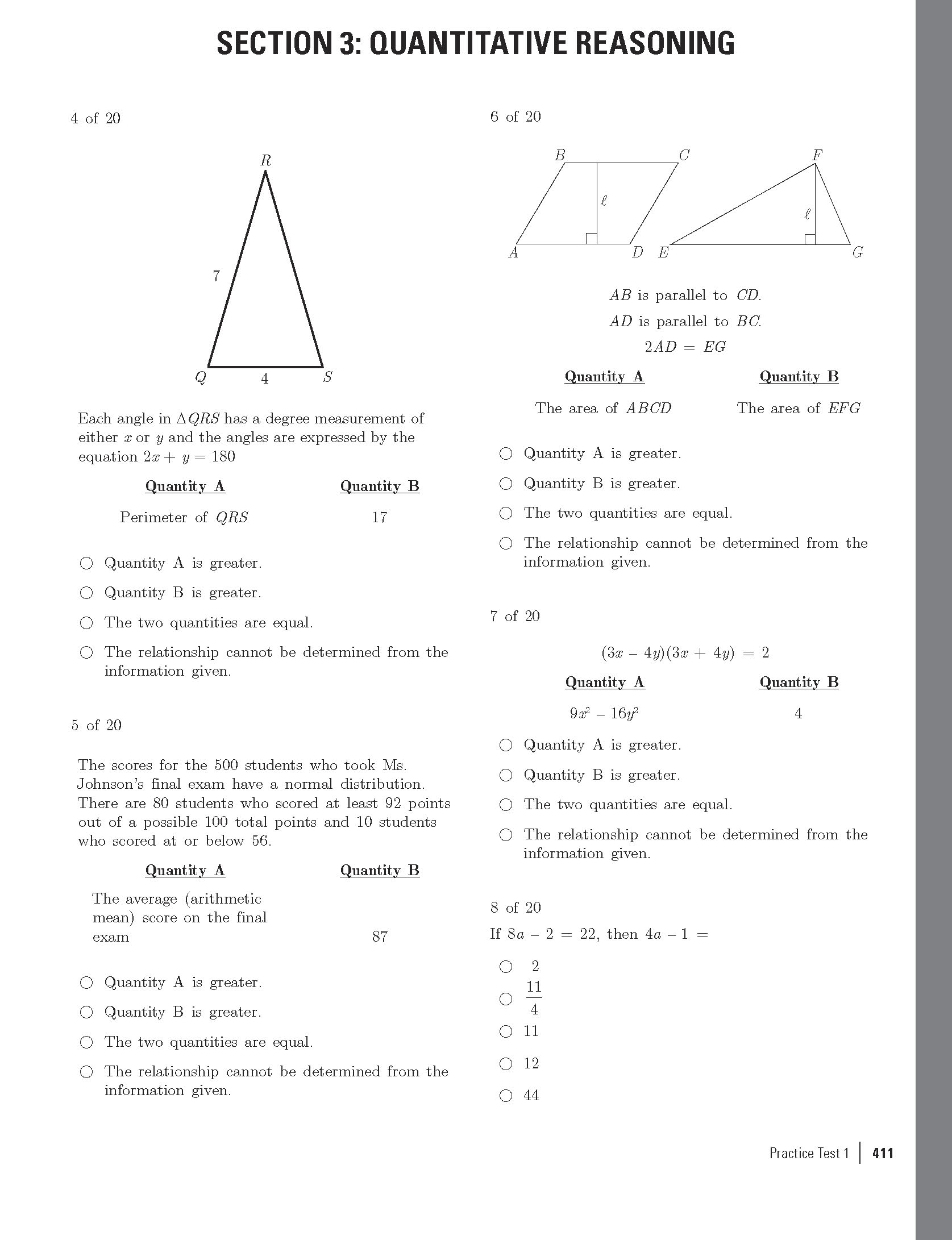 SECTION 3: QUANTITATIVE REASONING

4 of 20

R

7

Q 4 S

Each angle in $\Delta QRS$ has a degree measurement of either $x$ or $y$ and the angles are expressed by the equation $2x + y = 180$

| Quantity A | Quantity B |
|---|---|
| Perimeter of $QRS$ | 17 |

○ Quantity A is greater.
○ Quantity B is greater.
○ The two quantities are equal.
○ The relationship cannot be determined from the information given.

5 of 20

The scores for the 500 students who took Ms. Johnson's final exam have a normal distribution. There are 80 students who scored at least 92 points out of a possible 100 total points and 10 students who scored at or below 56.

| Quantity A | Quantity B |
|---|---|
| The average (arithmetic mean) score on the final exam | 87 |

○ Quantity A is greater.
○ Quantity B is greater.
○ The two quantities are equal.
○ The relationship cannot be determined from the information given.

6 of 20

B C F

$\ell$ $\ell$

A D E G

$AB$ is parallel to $CD$.
$AD$ is parallel to $BC$.
$2AD = EG$

| Quantity A | Quantity B |
|---|---|
| The area of $ABCD$ | The area of $EFG$ |

○ Quantity A is greater.
○ Quantity B is greater.
○ The two quantities are equal.
○ The relationship cannot be determined from the information given.

7 of 20

$(3x - 4y)(3x + 4y) = 2$

| Quantity A | Quantity B |
|---|---|
| $9x^2 - 16y^2$ | 4 |

○ Quantity A is greater.
○ Quantity B is greater.
○ The two quantities are equal.
○ The relationship cannot be determined from the information given.

8 of 20
If $8a - 2 = 22$, then $4a - 1 =$

○ 2
○ $\frac{11}{4}$
○ 11
○ 12
○ 44

Practice Test 1 | 411